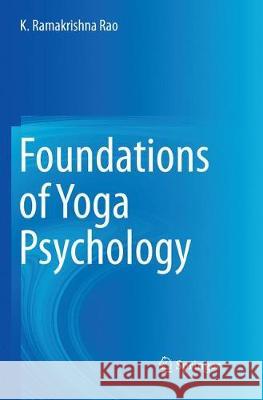 K. Ramakrishna Rao

Foundations of Yoga Psychology

Kraina Książek